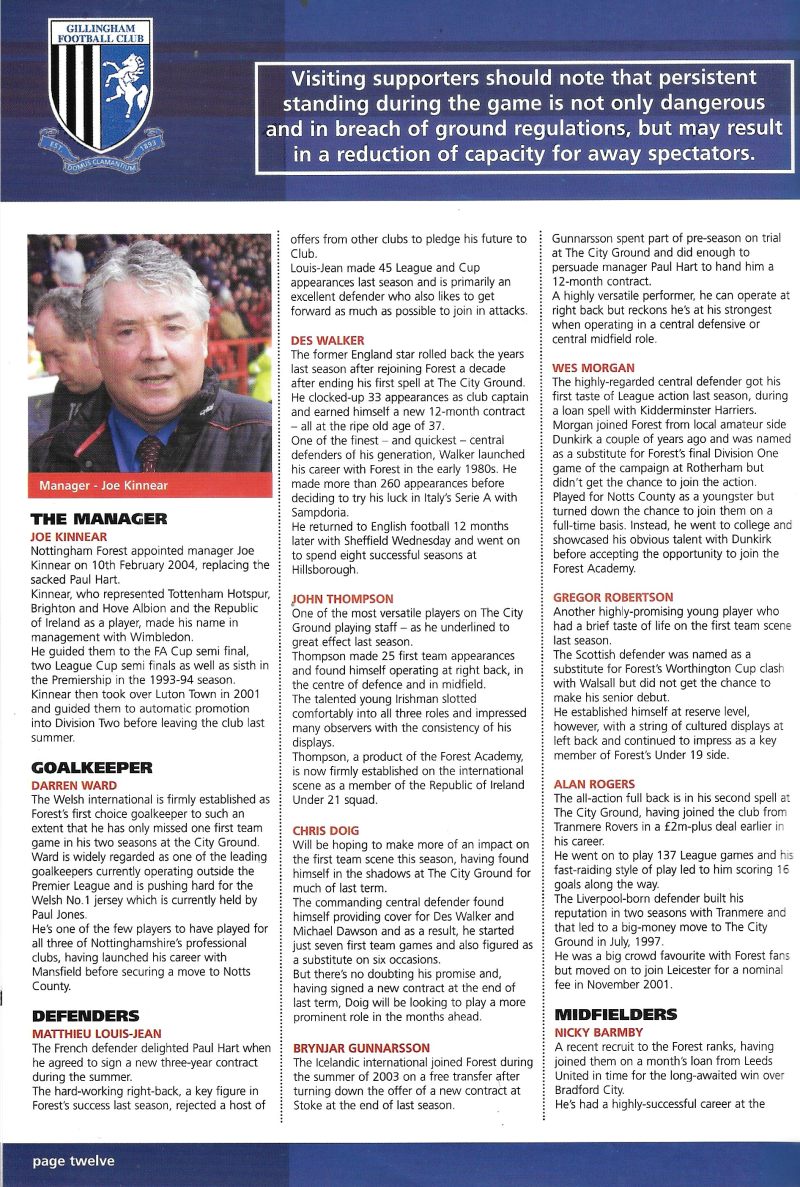 GILLINGHAM FOOTBALL CLUB
EST 1893
DOMUS CLAMANTIUM

Visiting supporters should note that persistent standing during the game is not only dangerous and in breach of ground regulations, but may result in a reduction of capacity for away spectators.

Manager - Joe Kinnear

THE MANAGER
JOE KINNEAR
Nottingham Forest appointed manager Joe Kinnear on 10th February 2004, replacing the sacked Paul Hart.
Kinnear, who represented Tottenham Hotspur, Brighton and Hove Albion and the Republic of Ireland as a player, made his name in management with Wimbledon.
He guided them to the FA Cup semi final, two League Cup semi finals as well as sisth in the Premiership in the 1993-94 season.
Kinnear then took over Luton Town in 2001 and guided them to automatic promotion into Division Two before leaving the club last summer.

GOALKEEPER
DARREN WARD
The Welsh international is firmly established as Forest's first choice goalkeeper to such an extent that he has only missed one first team game in his two seasons at the City Ground.
Ward is widely regarded as one of the leading goalkeepers currently operating outside the Premier League and is pushing hard for the Welsh No.1 jersey which is currently held by Paul Jones.
He's one of the few players to have played for all three of Nottinghamshire's professional clubs, having launched his career with Mansfield before securing a move to Notts County.

DEFENDERS
MATTHIEU LOUIS-JEAN
The French defender delighted Paul Hart when he agreed to sign a new three-year contract during the summer.
The hard-working right-back, a key figure in Forest's success last season, rejected a host of offers from other clubs to pledge his future to Club.
Louis-Jean made 45 League and Cup appearances last season and is primarily an excellent defender who also likes to get forward as much as possible to join in attacks.

DES WALKER
The former England star rolled back the years last season after rejoining Forest a decade after ending his first spell at The City Ground.
He clocked-up 33 appearances as club captain and earned himself a new 12-month contract – all at the ripe old age of 37.
One of the finest – and quickest – central defenders of his generation, Walker launched his career with Forest in the early 1980s. He made more than 260 appearances before deciding to try his luck in Italy's Serie A with Sampdoria.
He returned to English football 12 months later with Sheffield Wednesday and went on to spend eight successful seasons at Hillsborough.

JOHN THOMPSON
One of the most versatile players on The City Ground playing staff – as he underlined to great effect last season.
Thompson made 25 first team appearances and found himself operating at right back, in the centre of defence and in midfield.
The talented young Irishman slotted comfortably into all three roles and impressed many observers with the consistency of his displays.
Thompson, a product of the Forest Academy, is now firmly established on the international scene as a member of the Republic of Ireland Under 21 squad.

CHRIS DOIG
Will be hoping to make more of an impact on the first team scene this season, having found himself in the shadows at The City Ground for much of last term.
The commanding central defender found himself providing cover for Des Walker and Michael Dawson and as a result, he started just seven first team games and also figured as a substitute on six occasions.
But there's no doubting his promise and, having signed a new contract at the end of last term, Doig will be looking to play a more prominent role in the months ahead.

BRYNJAR GUNNARSSON
The Icelandic international joined Forest during the summer of 2003 on a free transfer after turning down the offer of a new contract at Stoke at the end of last season.
Gunnarsson spent part of pre-season on trial at The City Ground and did enough to persuade manager Paul Hart to hand him a 12-month contract.
A highly versatile performer, he can operate at right back but reckons he's at his strongest when operating in a central defensive or central midfield role.

WES MORGAN
The highly-regarded central defender got his first taste of League action last season, during a loan spell with Kidderminster Harriers.
Morgan joined Forest from local amateur side Dunkirk a couple of years ago and was named as a substitute for Forest's final Division One game of the campaign at Rotherham but didn't get the chance to join the action.
Played for Notts County as a youngster but turned down the chance to join them on a full-time basis. Instead, he went to college and showcased his obvious talent with Dunkirk before accepting the opportunity to join the Forest Academy.

GREGOR ROBERTSON
Another highly-promising young player who had a brief taste of life on the first team scene last season.
The Scottish defender was named as a substitute for Forest's Worthington Cup clash with Walsall but did not get the chance to make his senior debut.
He established himself at reserve level, however, with a string of cultured displays at left back and continued to impress as a key member of Forest's Under 19 side.

ALAN ROGERS
The all-action full back is in his second spell at The City Ground, having joined the club from Tranmere Rovers in a £2m-plus deal earlier in his career.
He went on to play 137 League games and his fast-raiding style of play led to him scoring 16 goals along the way.
The Liverpool-born defender built his reputation in two seasons with Tranmere and that led to a big-money move to The City Ground in July, 1997.
He was a big crowd favourite with Forest fans but moved on to join Leicester for a nominal fee in November 2001.

MIDFIELDERS
NICKY BARMBY
A recent recruit to the Forest ranks, having joined them on a month's loan from Leeds United in time for the long-awaited win over Bradford City.
He's had a highly-successful career at the

page twelve